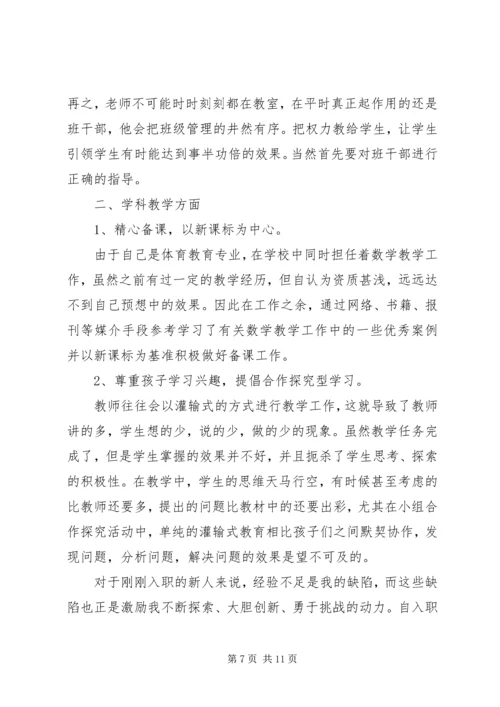 再之，老师不可能时时刻刻都在教室，在平时真正起作用的还是班干部，他会把班级管理的井然有序。把权力教给学生，让学生引领学生有时能达到事半功倍的效果。当然首先要对班干部进行正确的指导。

二、学科教学方面

1、精心备课，以新课标为中心。

由于自己是体育教育专业，在学校中同时担任着数学教学工作，虽然之前有过一定的教学经历，但自认为资质甚浅，远远达不到自己预想中的效果。因此在工作之余，通过网络、书籍、报刊等媒介手段参考学习了有关数学教学工作中的一些优秀案例并以新课标为基准积极做好备课工作。

2、尊重孩子学习兴趣，提倡合作探究型学习。

教师往往会以灌输式的方式进行教学工作，这就导致了教师讲的多，学生想的少，说的少，做的少的现象。虽然教学任务完成了，但是学生掌握的效果并不好，并且扼杀了学生思考、探索的积极性。在教学中，学生的思维天马行空，有时候甚至考虑的比教师还要多，提出的问题比教材中的还要出彩，尤其在小组合作探究活动中，单纯的灌输式教育相比孩子们之间默契协作，发现问题，分析问题，解决问题的效果是望不可及的。

对于刚刚入职的新人来说，经验不足是我的缺陷，而这些缺陷也正是激励我不断探索、大胆创新、勇于挑战的动力。自入职

第 7 页 共 11 页